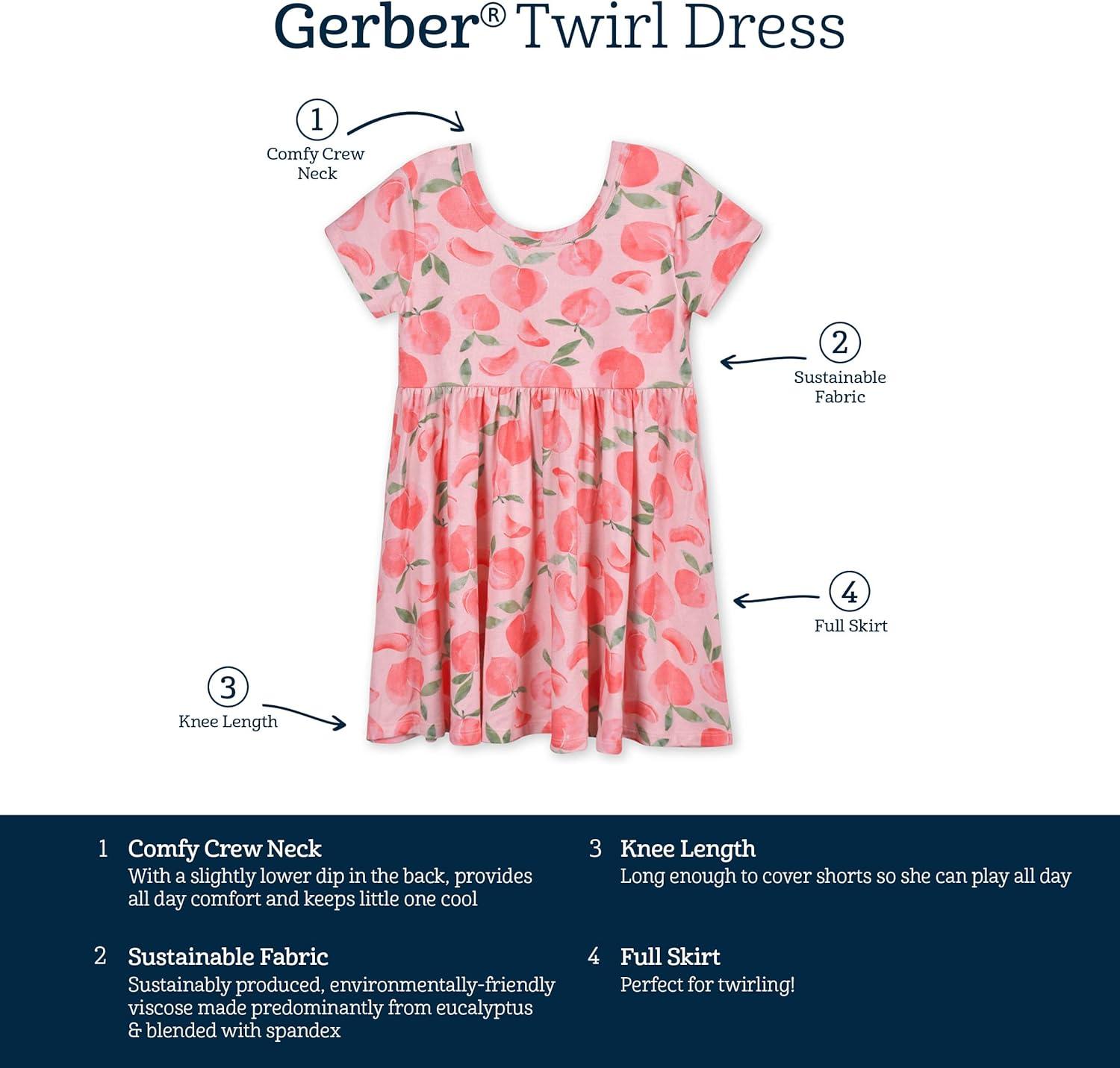 Gerber® Twirl Dress

1
Comfy Crew
Neck

2
Sustainable
Fabric

4
Full Skirt

3
Knee Length

1 Comfy Crew Neck
With a slightly lower dip in the back, provides all day comfort and keeps little one cool

2 Sustainable Fabric
Sustainably produced, environmentally-friendly viscose made predominantly from eucalyptus & blended with spandex

3 Knee Length
Long enough to cover shorts so she can play all day

4 Full Skirt
Perfect for twirling!